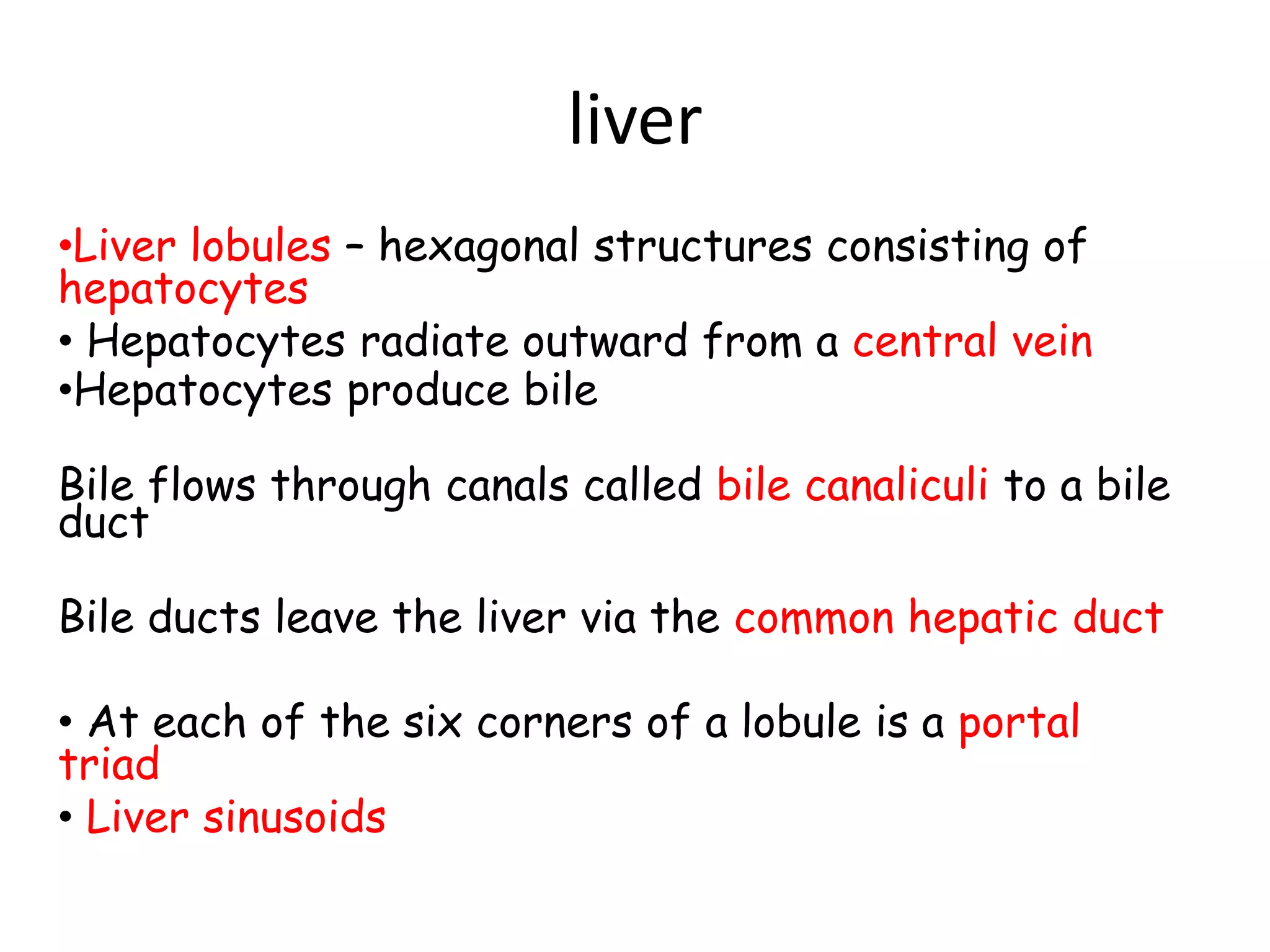 liver

•Liver lobules – hexagonal structures consisting of hepatocytes
• Hepatocytes radiate outward from a central vein
•Hepatocytes produce bile

Bile flows through canals called bile canaliculi to a bile duct

Bile ducts leave the liver via the common hepatic duct

• At each of the six corners of a lobule is a portal triad
• Liver sinusoids